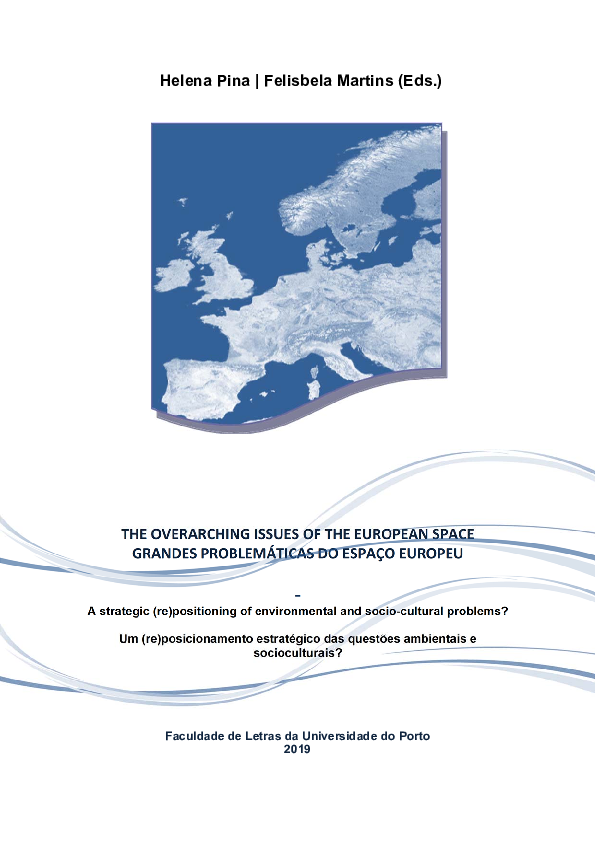 Helena Pina | Felisbela Martins (Eds.)

THE OVERARCHING ISSUES OF THE EUROPEAN SPACE
GRANDES PROBLEMÁTICAS DO ESPAÇO EUROPEU

-
A strategic (re)positioning of environmental and socio-cultural problems?

Um (re)posicionamento estratégico das questões ambientais e socioculturais?

Faculdade de Letras da Universidade do Porto
2019